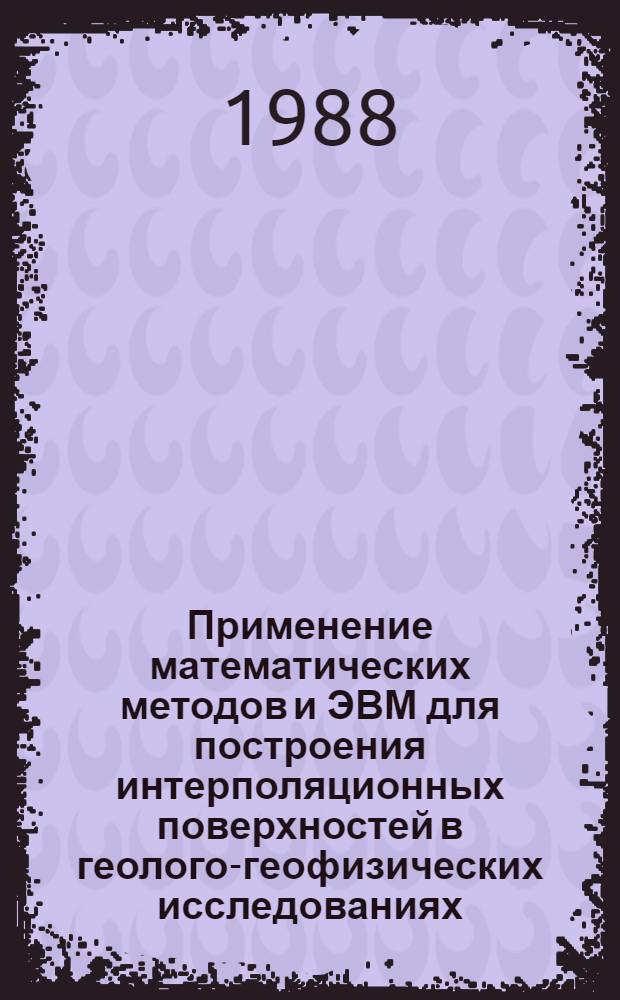 1988

Применение математических методов и ЭВМ для построения интерполяционных поверхностей в геолого-геофизических исследованиях